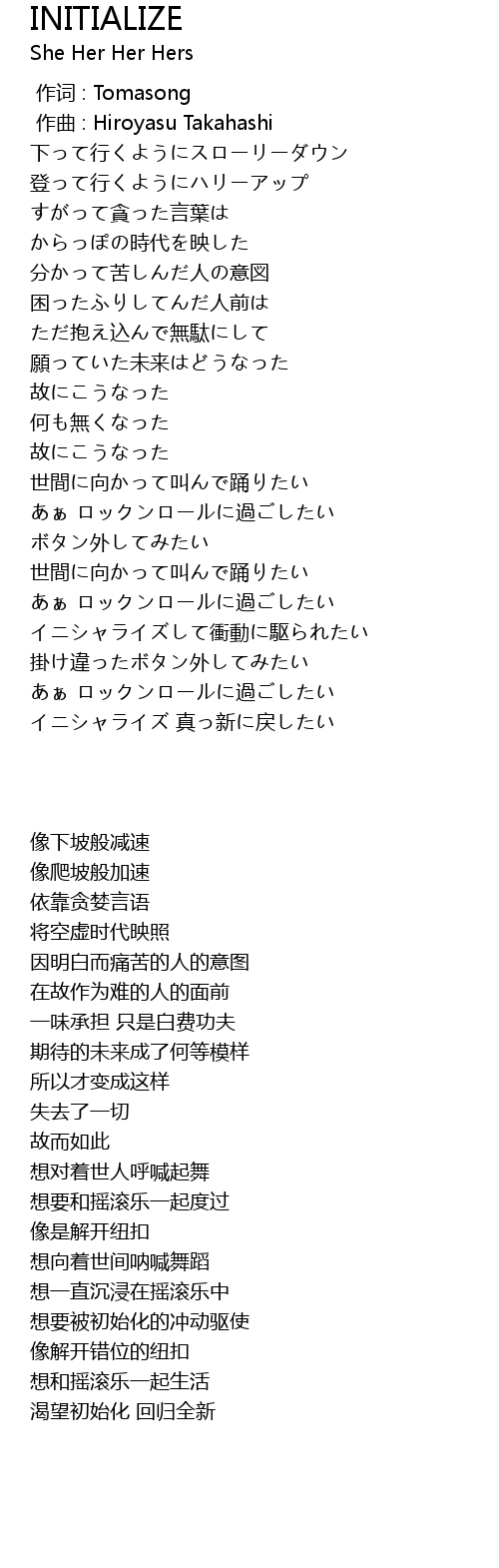 INITIALIZE
She Her Her Hers

作词 : Tomasong
作曲 : Hiroyasu Takahashi
下って行くようにスローリーダウン
登って行くようにハリーアップ
すがって貪った言葉は
からっぽの時代を映した
分かって苦しんだ人の意図
困ったふりしてんだ人前は
ただ抱え込んで無駄にして
願っていた未来はどうなった
故にこうなった
何も無くなった
故にこうなった
世間に向かって叫んで踊りたい
あぁ ロックンロールに過ごしたい
ボタン外してみたい
世間に向かって叫んで踊りたい
あぁ ロックンロールに過ごしたい
イニシャライズして衝動に駆られたい
掛け違ったボタン外してみたい
あぁ ロックンロールに過ごしたい
イニシャライズ 真っ新に戻したい

像下坡般减速
像爬坡般加速
依靠贪婪言语
将空虚时代映照
因明白而痛苦的人的意图
在故作为难的人的面前
一味承担 只是白费功夫
期待的未来成了何等模样
所以才变成这样
失去了一切
故而如此
想对着世人呼喊起舞
想要和摇滚乐一起度过
像是解开纽扣
想向着世间呐喊舞蹈
想一直沉浸在摇滚乐中
想要被初始化的冲动驱使
像解开错位的纽扣
想和摇滚乐一起生活
渴望初始化 回归全新